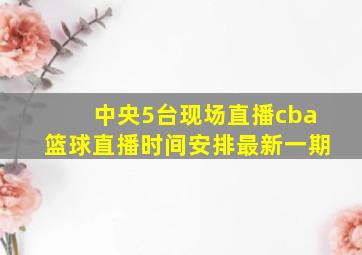 中央5台现场直播cba篮球直播时间安排最新一期